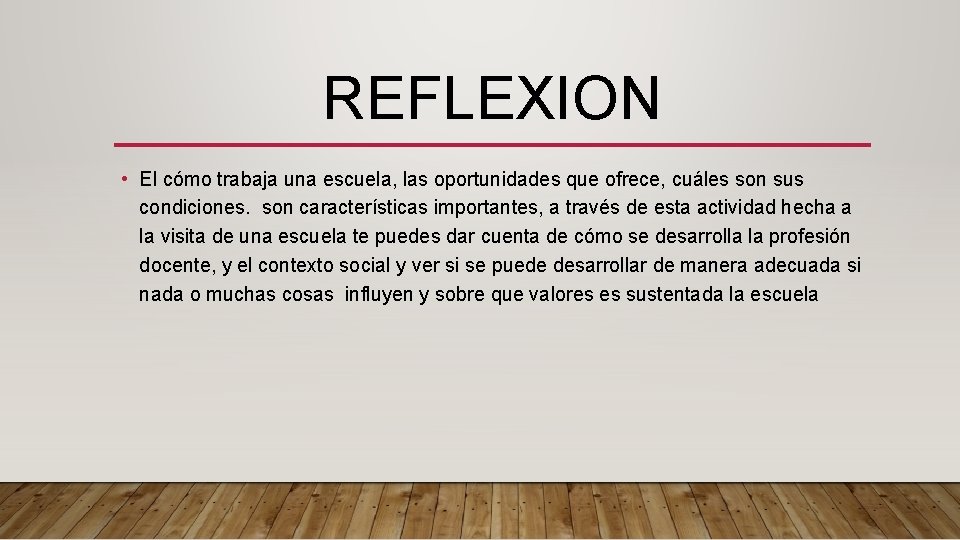 REFLEXION

• El cómo trabaja una escuela, las oportunidades que ofrece, cuáles son sus condiciones. son características importantes, a través de esta actividad hecha a la visita de una escuela te puedes dar cuenta de cómo se desarrolla la profesión docente, y el contexto social y ver si se puede desarrollar de manera adecuada si nada o muchas cosas influyen y sobre que valores es sustentada la escuela